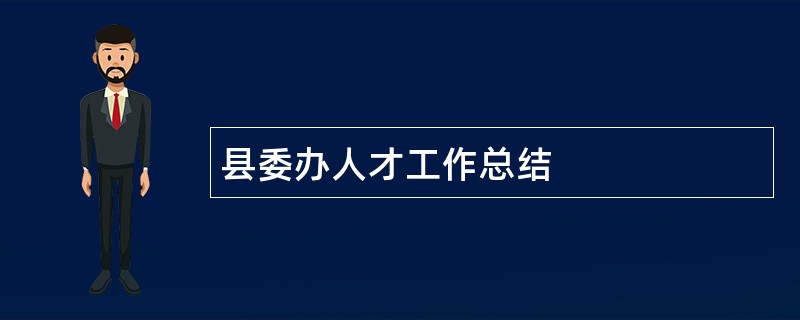 县委办人才工作总结